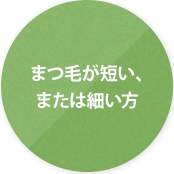 まつ毛が短い、
または細い方